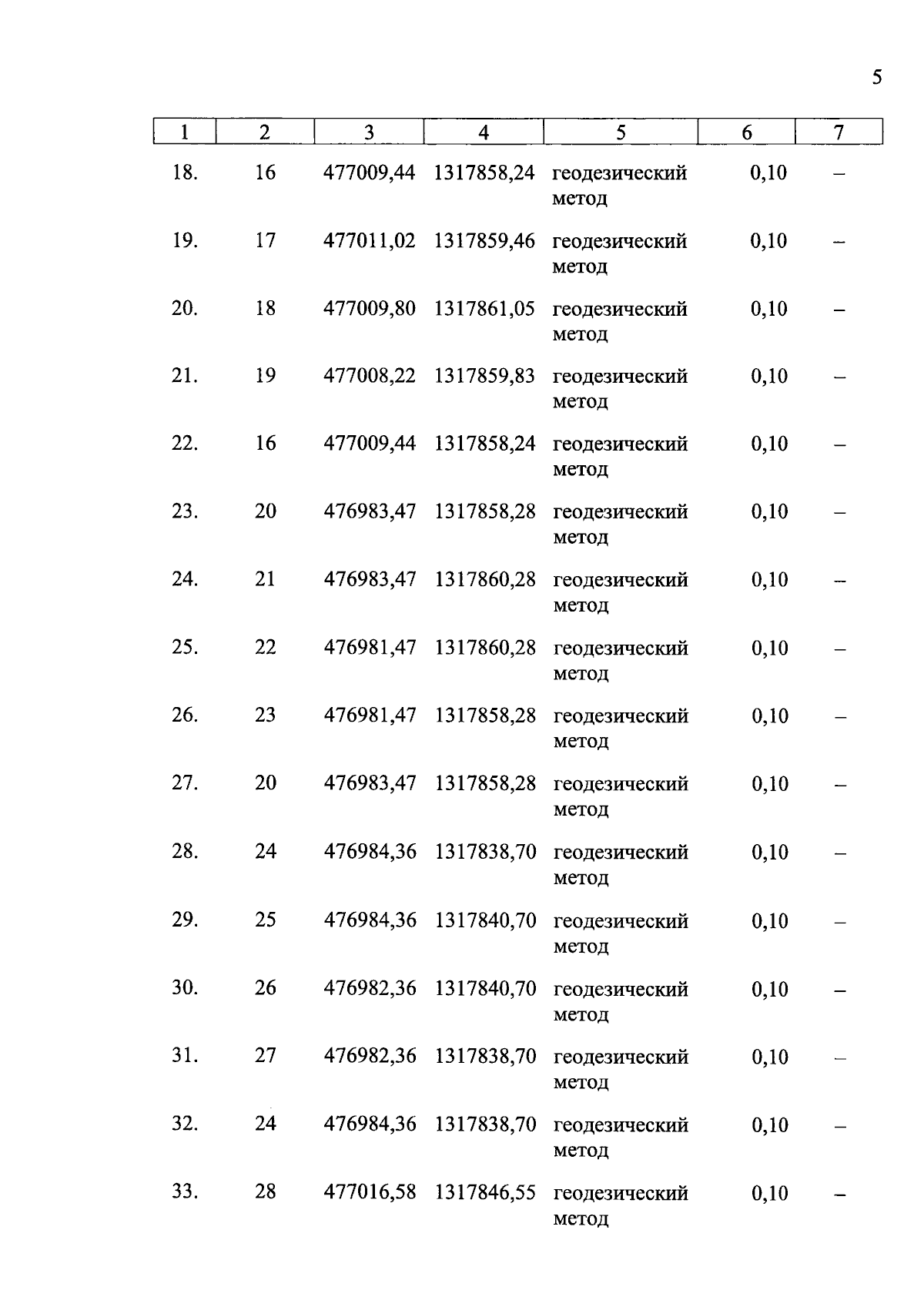 5

| 1 | 2 | 3 | 4 | 5 | 6 | 7 |
|---|---|---|---|---|---|---|
| 18. | 16 | 477009,44 | 1317858,24 | геодезический метод | 0,10 | – |
| 19. | 17 | 477011,02 | 1317859,46 | геодезический метод | 0,10 | – |
| 20. | 18 | 477009,80 | 1317861,05 | геодезический метод | 0,10 | – |
| 21. | 19 | 477008,22 | 1317859,83 | геодезический метод | 0,10 | – |
| 22. | 16 | 477009,44 | 1317858,24 | геодезический метод | 0,10 | – |
| 23. | 20 | 476983,47 | 1317858,28 | геодезический метод | 0,10 | – |
| 24. | 21 | 476983,47 | 1317860,28 | геодезический метод | 0,10 | – |
| 25. | 22 | 476981,47 | 1317860,28 | геодезический метод | 0,10 | – |
| 26. | 23 | 476981,47 | 1317858,28 | геодезический метод | 0,10 | – |
| 27. | 20 | 476983,47 | 1317858,28 | геодезический метод | 0,10 | – |
| 28. | 24 | 476984,36 | 1317838,70 | геодезический метод | 0,10 | – |
| 29. | 25 | 476984,36 | 1317840,70 | геодезический метод | 0,10 | – |
| 30. | 26 | 476982,36 | 1317840,70 | геодезический метод | 0,10 | – |
| 31. | 27 | 476982,36 | 1317838,70 | геодезический метод | 0,10 | – |
| 32. | 24 | 476984,36 | 1317838,70 | геодезический метод | 0,10 | – |
| 33. | 28 | 477016,58 | 1317846,55 | геодезический метод | 0,10 | – |